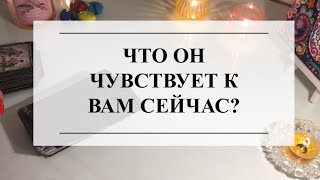 ЧТО ОН ЧУВСТВУЕТ К ВАМ СЕЙЧАС?